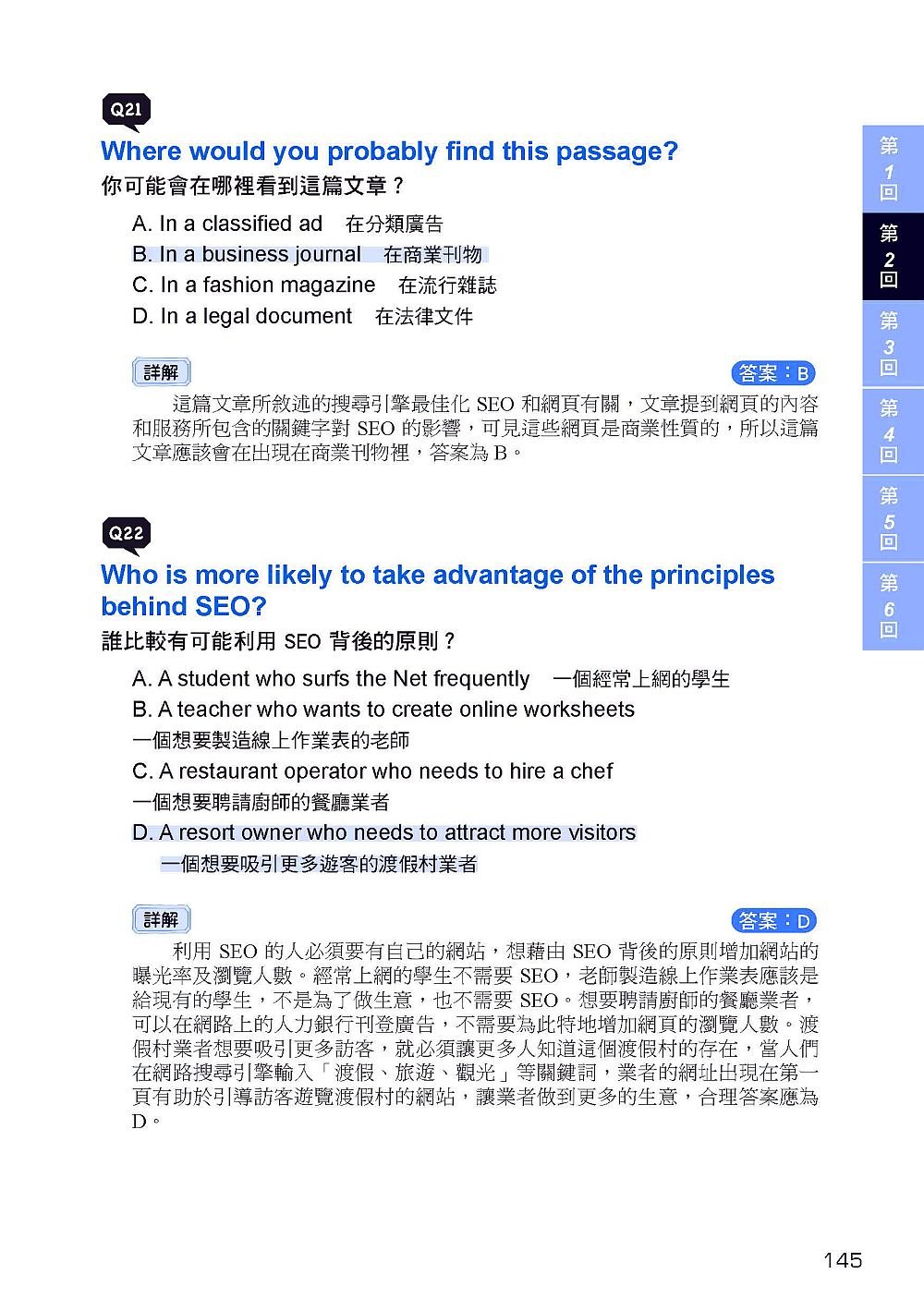 Q21
Where would you probably find this passage?
你可能會在哪裡看到這篇文章？

A. In a classified ad 在分類廣告
B. In a business journal 在商業刊物
C. In a fashion magazine 在流行雜誌
D. In a legal document 在法律文件

詳解
答案：B

這篇文章所敘述的搜尋引擎最佳化 SEO 和網頁有關，文章提到網頁的內容和服務所包含的關鍵字對 SEO 的影響，可見這些網頁是商業性質的，所以這篇文章應該會在出現在商業刊物裡，答案為 B。

Q22
Who is more likely to take advantage of the principles behind SEO?
誰比較有可能利用 SEO 背後的原則？

A. A student who surfs the Net frequently 一個經常上網的學生
B. A teacher who wants to create online worksheets 一個想要製造線上作業表的老師
C. A restaurant operator who needs to hire a chef 一個想要聘請廚師的餐廳業者
D. A resort owner who needs to attract more visitors 一個想要吸引更多遊客的渡假村業者

詳解
答案：D

利用 SEO 的人必須要有自己的網站，想藉由 SEO 背後的原則增加網站的曝光率及瀏覽人數。經常上網的學生不需要 SEO，老師製造線上作業表應該是給現有的學生，不是為了做生意，也不需要 SEO。想要聘請廚師的餐廳業者，可以在網路上的人力銀行刊登廣告，不需要為此特地增加網頁的瀏覽人數。渡假村業者想要吸引更多訪客，就必須讓更多人知道這個渡假村的存在，當人們在網路搜尋引擎輸入「渡假、旅遊、觀光」等關鍵詞，業者的網址出現在第一頁有助於引導訪客遊覽渡假村的網站，讓業者做到更多的生意，合理答案應為 D。

第1回
第2回
第3回
第4回
第5回
第6回

145